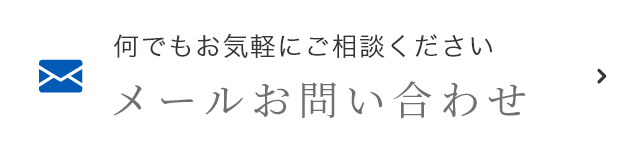 何でもお気軽にご相談ください
メールお問い合わせ